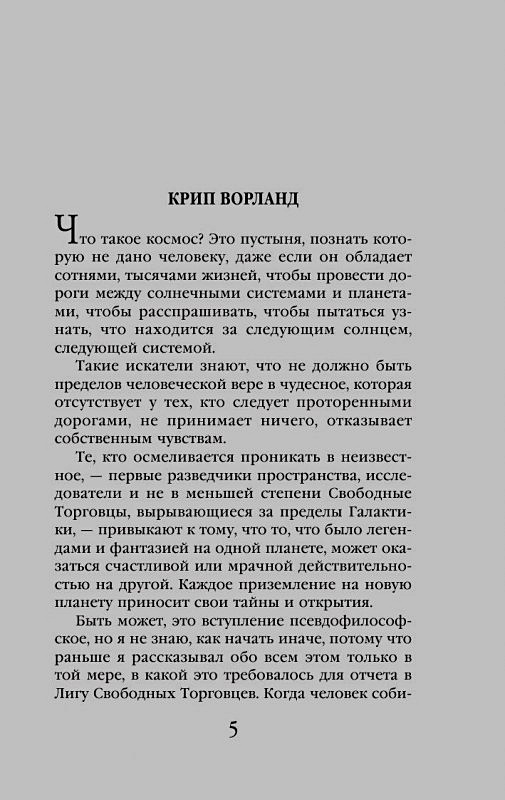 КРИП ВОРЛАНД

Что такое космос? Это пустыня, познать которую не дано человеку, даже если он обладает сотнями, тысячами жизней, чтобы провести дороги между солнечными системами и планетами, чтобы расспрашивать, чтобы пытаться узнать, что находится за следующим солнцем, следующей системой.

Такие искатели знают, что не должно быть пределов человеческой вере в чудесное, которая отсутствует у тех, кто следует проторенными дорогами, не принимает ничего, отказывает собственным чувствам.

Те, кто осмеливается проникать в неизвестное, — первые разведчики пространства, исследователи и не в меньшей степени Свободные Торговцы, вырывающиеся за пределы Галактики, — привыкают к тому, что то, что было легендами и фантазией на одной планете, может оказаться счастливой или мрачной действительностью на другой. Каждое приземление на новую планету приносит свои тайны и открытия.

Быть может, это вступление псевдофилософское, но я не знаю, как начать иначе, потому что раньше я рассказывал обо всем этом только в той мере, в какой это требовалось для отчета в Лигу Свободных Торговцев. Когда человек соби-

5